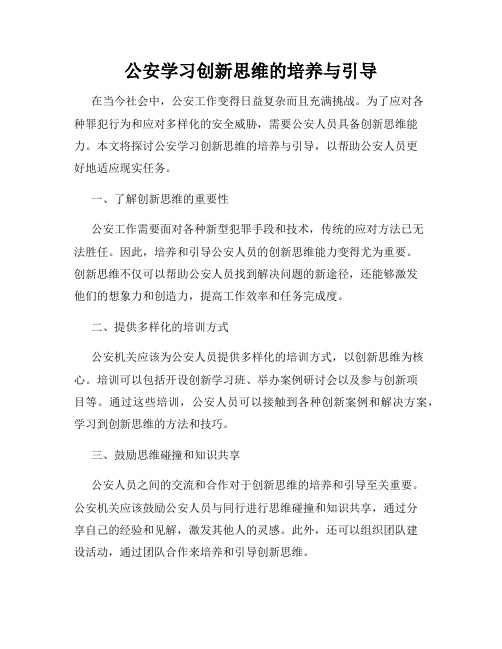 公安学习创新思维的培养与引导

在当今社会中，公安工作变得日益复杂而且充满挑战。为了应对各种罪犯行为和应对多样化的安全威胁，需要公安人员具备创新思维能力。本文将探讨公安学习创新思维的培养与引导，以帮助公安人员更好地适应现实任务。

一、了解创新思维的重要性

公安工作需要面对各种新型犯罪手段和技术，传统的应对方法已无法胜任。因此，培养和引导公安人员的创新思维能力变得尤为重要。创新思维不仅可以帮助公安人员找到解决问题的新途径，还能够激发他们的想象力和创造力，提高工作效率和任务完成度。

二、提供多样化的培训方式

公安机关应该为公安人员提供多样化的培训方式，以创新思维为核心。培训可以包括开设创新学习班、举办案例研讨会以及参与创新项目等。通过这些培训，公安人员可以接触到各种创新案例和解决方案，学习到创新思维的方法和技巧。

三、鼓励思维碰撞和知识共享

公安人员之间的交流和合作对于创新思维的培养和引导至关重要。公安机关应该鼓励公安人员与同行进行思维碰撞和知识共享，通过分享自己的经验和见解，激发其他人的灵感。此外，还可以组织团队建设活动，通过团队合作来培养和引导创新思维。